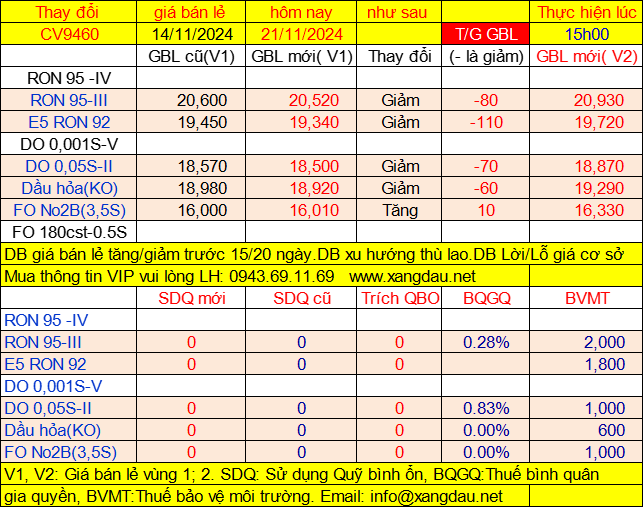 | Thay đổi | giá bán lẻ | hôm nay | như sau | | Thực hiện lúc |
|---|---|---|---|---|---|
| CV9460 | 14/11/2024 | 21/11/2024 | | T/G GBL | 15h00 |
| | GBL cũ(V1) | GBL mới( V1) | Thay đổi | (- là giảm) | GBL mới( V2) |
| RON 95 -IV | | | | | |
| RON 95-III | 20,600 | 20,520 | Giảm | -80 | 20,930 |
| E5 RON 92 | 19,450 | 19,340 | Giảm | -110 | 19,720 |
| DO 0,001S-V | | | | | |
| DO 0,05S-II | 18,570 | 18,500 | Giảm | -70 | 18,870 |
| Dầu hỏa(KO) | 18,980 | 18,920 | Giảm | -60 | 19,290 |
| FO No2B(3,5S) | 16,000 | 16,010 | Tăng | 10 | 16,330 |
| FO 180cst-0.5S | | | | | |

DB giá bán lẻ tăng/giảm trước 15/20 ngày.DB xu hướng thù lao.DB Lời/Lỗ giá cơ sở

Mua thông tin VIP vui lòng LH: 0943.69.11.69 www.xangdau.net

| | SDQ mới | SDQ cũ | Trích QBO | BQGQ | BVMT |
|---|---|---|---|---|---|
| RON 95 -IV | | | | | |
| RON 95-III | 0 | 0 | 0 | 0.28% | 2,000 |
| E5 RON 92 | 0 | 0 | 0 | | 1,800 |
| DO 0,001S-V | | | | | |
| DO 0,05S-II | 0 | 0 | 0 | 0.83% | 1,000 |
| Dầu hỏa(KO) | 0 | 0 | 0 | 0.00% | 600 |
| FO No2B(3,5S) | 0 | 0 | 0 | 0.00% | 1,000 |

V1, V2: Giá bán lẻ vùng 1; 2. SDQ: Sử dụng Quỹ bình ổn, BQGQ:Thuế bình quân gia quyền, BVMT:Thuế bảo vệ môi trường. Email: info@xangdau.net